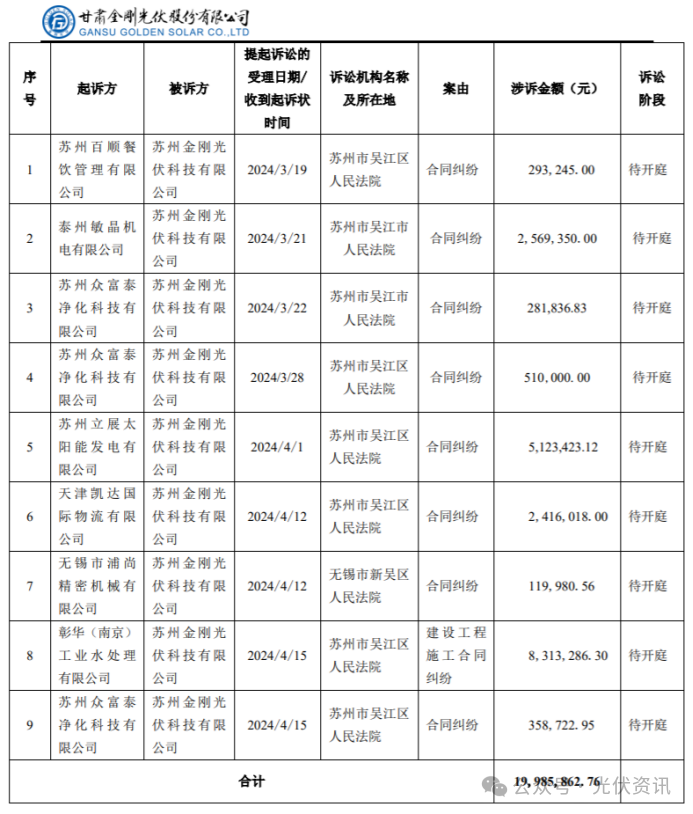 甘肃金刚光伏股份有限公司
GANSU GOLDEN SOLAR CO.,LTD

| 序号 | 起诉方 | 被诉方 | 提起诉讼的受理日期/收到起诉状时间 | 诉讼机构名称及所在地 | 案由 | 涉诉金额（元） | 诉讼阶段 |
|---|---|---|---|---|---|---|---|
| 1 | 苏州百顺餐饮管理有限公司 | 苏州金刚光伏科技有限公司 | 2024/3/19 | 苏州市吴江区人民法院 | 合同纠纷 | 293, 245. 00 | 待开庭 |
| 2 | 泰州敏晶机电有限公司 | 苏州金刚光伏科技有限公司 | 2024/3/21 | 苏州市吴江市人民法院 | 合同纠纷 | 2, 569, 350. 00 | 待开庭 |
| 3 | 苏州众富泰净化科技有限公司 | 苏州金刚光伏科技有限公司 | 2024/3/22 | 苏州市吴江市人民法院 | 合同纠纷 | 281,836.83 | 待开庭 |
| 4 | 苏州众富泰净化科技有限公司 | 苏州金刚光伏科技有限公司 | 2024/3/28 | 苏州市吴江区人民法院 | 合同纠纷 | 510, 000. 00 | 待开庭 |
| 5 | 苏州立展太阳能发电有限公司 | 苏州金刚光伏科技有限公司 | 2024/4/1 | 苏州市吴江区人民法院 | 合同纠纷 | 5,123,423.12 | 待开庭 |
| 6 | 天津凯达国际物流有限公司 | 苏州金刚光伏科技有限公司 | 2024/4/12 | 苏州市吴江区人民法院 | 合同纠纷 | 2, 416, 018. 00 | 待开庭 |
| 7 | 无锡市浦尚精密机械有限公司 | 苏州金刚光伏科技有限公司 | 2024/4/12 | 无锡市新吴区人民法院 | 合同纠纷 | 119, 980. 56 | 待开庭 |
| 8 | 彰华（南京）工业水处理有限公司 | 苏州金刚光伏科技有限公司 | 2024/4/15 | 苏州市吴江区人民法院 | 建设工程施工合同纠纷 | 8, 313, 286. 30 | 待开庭 |
| 9 | 苏州众富泰净化科技有限公司 | 苏州金刚光伏科技有限公司 | 2024/4/15 | 苏州市吴江区人民法院 | 合同纠纷 | 358, 722. 95 | 待开庭 |
| 合计 | | | | | | 19, 985, 862. 76 | |

公众号 · 光伏资讯